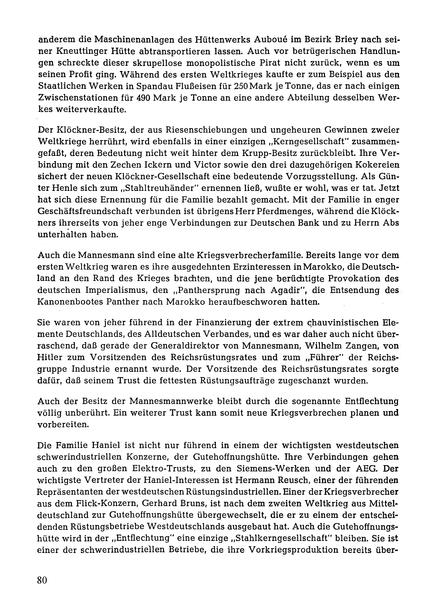 anderem die Maschinenanlagen des Hüttenwerks Auboué im Bezirk Briey nach seiner Kneuttinger Hütte abtransportieren lassen. Auch vor betrügerischen Handlungen schreckte dieser skrupellose monopolistische Pirat nicht zurück, wenn es um seinen Profit ging. Während des ersten Weltkrieges kaufte er zum Beispiel aus den Staatlichen Werken in Spandau Flußeisen für 250 Mark je Tonne, das er nach einigen Zwischenstationen für 490 Mark je Tonne an eine andere Abteilung desselben Werkes weiterverkaufte.

Der Klöckner-Besitz, der aus Riesenschiebungen und ungeheuren Gewinnen zweier Weltkriege herrührt, wird ebenfalls in einer einzigen „Kerngesellschaft" zusammengefaßt, deren Bedeutung nicht weit hinter dem Krupp-Besitz zurückbleibt. Ihre Verbindung mit den Zechen Ickern und Victor sowie den drei dazugehörigen Kokereien sichert der neuen Klöckner-Gesellschaft eine bedeutende Vorzugsstellung. Als Günter Henle sich zum „Stahltreuhänder" ernennen ließ, wußte er wohl, was er tat. Jetzt hat sich diese Ernennung für die Familie bezahlt gemacht. Mit der Familie in enger Geschäftsfreundschaft verbunden ist übrigens Herr Pferdmenges, während die Klöckners ihrerseits von jeher enge Verbindungen zur Deutschen Bank und zu Herrn Abs unterhalten haben.

Auch die Mannesmann sind eine alte Kriegsverbrecherfamilie. Bereits lange vor dem ersten Weltkrieg waren es ihre ausgedehnten Erzinteressen in Marokko, die Deutschland an den Rand des Krieges brachten, und die jene berüchtigte Provokation des deutschen Imperialismus, den „Panthersprung nach Agadir", die Entsendung des Kanonenbootes Panther nach Marokko heraufbeschworen hatten.

Sie waren von jeher führend in der Finanzierung der extrem chauvinistischen Elemente Deutschlands, des Alldeutschen Verbandes, und es war daher auch nicht überraschend, daß gerade der Generaldirektor von Mannesmann, Wilhelm Zangen, von Hitler zum Vorsitzenden des Reichsrüstungsrates und zum „Führer" der Reichsgruppe Industrie ernannt wurde. Der Vorsitzende des Reichsrüstungsrates sorgte dafür, daß seinem Trust die fettesten Rüstungsaufträge zugeschanzt wurden.

Auch der Besitz der Mannesmannwerke bleibt durch die sogenannte Entflechtung völlig unberührt. Ein weiterer Trust kann somit neue Kriegsverbrechen planen und vorbereiten.

Die Familie Haniel ist nicht nur führend in einem der wichtigsten westdeutschen schwerindustriellen Konzerne, der Gutehoffnungshütte. Ihre Verbindungen gehen auch zu den großen Elektro-Trusts, zu den Siemens-Werken und der AEG. Der wichtigste Vertreter der Haniel-Interessen ist Hermann Reusch, einer der führenden Repräsentanten der westdeutschen Rüstungsindustriellen. Einer der Kriegsverbrecher aus dem Flick-Konzern, Gerhard Bruns, ist nach dem zweiten Weltkrieg aus Mitteldeutschland zur Gutehoffnungshütte übergewechselt, die er zu einem der entscheidenden Rüstungsbetriebe Westdeutschlands ausgebaut hat. Auch die Gutehoffnungshütte wird in der „Entflechtung" eine einzige „Stahlkerngesellschaft" bleiben. Sie ist einer der schwerindustriellen Betriebe, die ihre Vorkriegsproduktion bereits über-

80